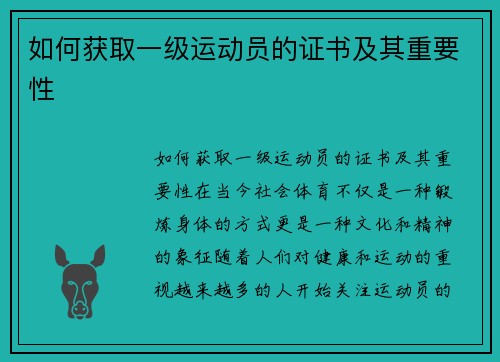 如何获取一级运动员的证书及其重要性

如何获取一级运动员的证书及其重要性在当今社会体育不仅是一种锻炼身体的方式更是一种文化和精神的象征随着人们对健康和运动的重视越来越多的人开始关注运动员的